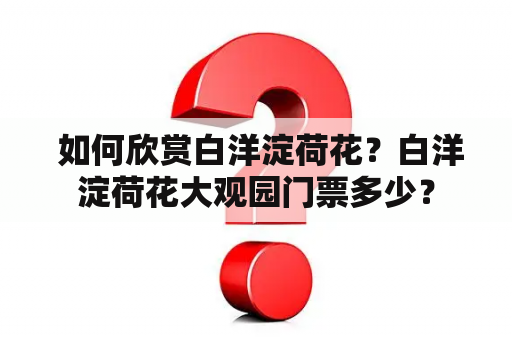 如何欣赏白洋淀荷花？白洋淀荷花大观园门票多少？